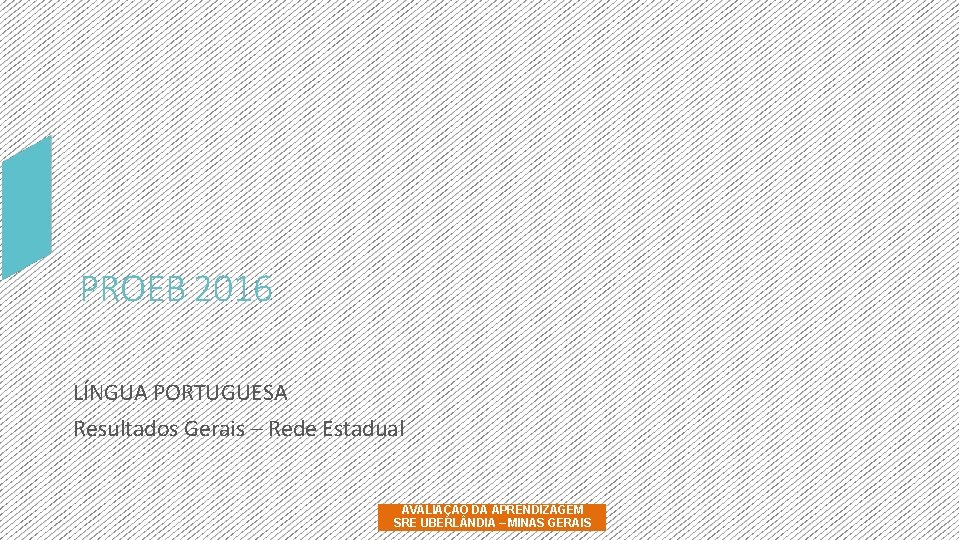 PROEB 2016

LÍNGUA PORTUGUESA
Resultados Gerais – Rede Estadual

AVALIAÇÃO DA APRENDIZAGEM
SRE UBERLÂNDIA – MINAS GERAIS